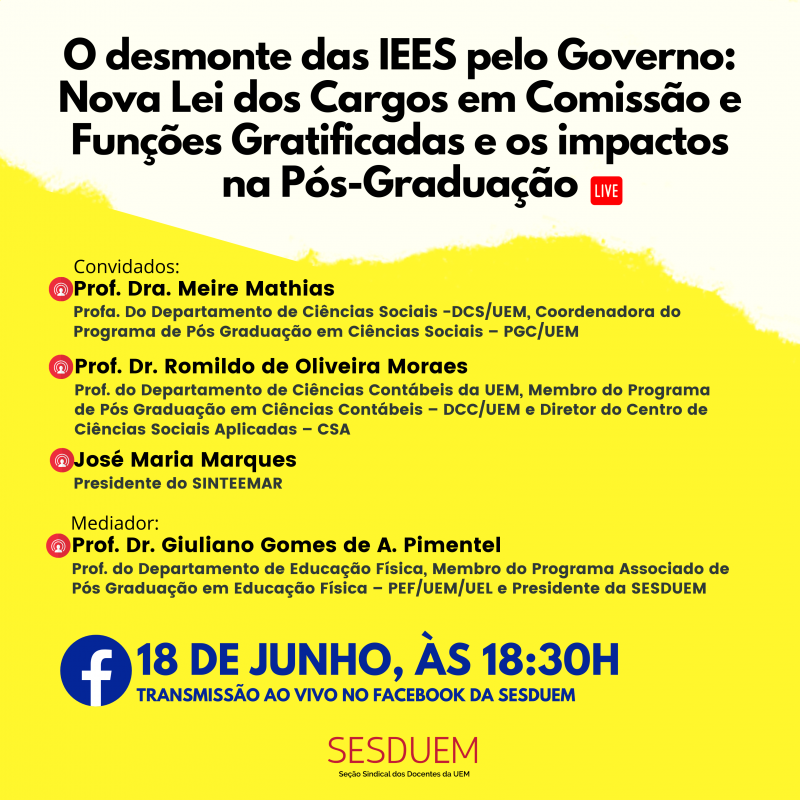 O desmonte das IEES pelo Governo: Nova Lei dos Cargos em Comissão e Funções Gratificadas e os impactos na Pós-Graduação LIVE

Convidados:

Prof. Dra. Meire Mathias
Profa. Do Departamento de Ciências Sociais -DCS/UEM, Coordenadora do Programa de Pós Graduação em Ciências Sociais – PGC/UEM

Prof. Dr. Romildo de Oliveira Moraes
Prof. do Departamento de Ciências Contábeis da UEM, Membro do Programa de Pós Graduação em Ciências Contábeis – DCC/UEM e Diretor do Centro de Ciências Sociais Aplicadas – CSA

José Maria Marques
Presidente do SINTEEMAR

Mediador:

Prof. Dr. Giuliano Gomes de A. Pimentel
Prof. do Departamento de Educação Física, Membro do Programa Associado de Pós Graduação em Educação Física – PEF/UEM/UEL e Presidente da SESDUEM

18 DE JUNHO, ÀS 18:30H
TRANSMISSÃO AO VIVO NO FACEBOOK DA SESDUEM

SESDUEM
Seção Sindical dos Docentes da UEM